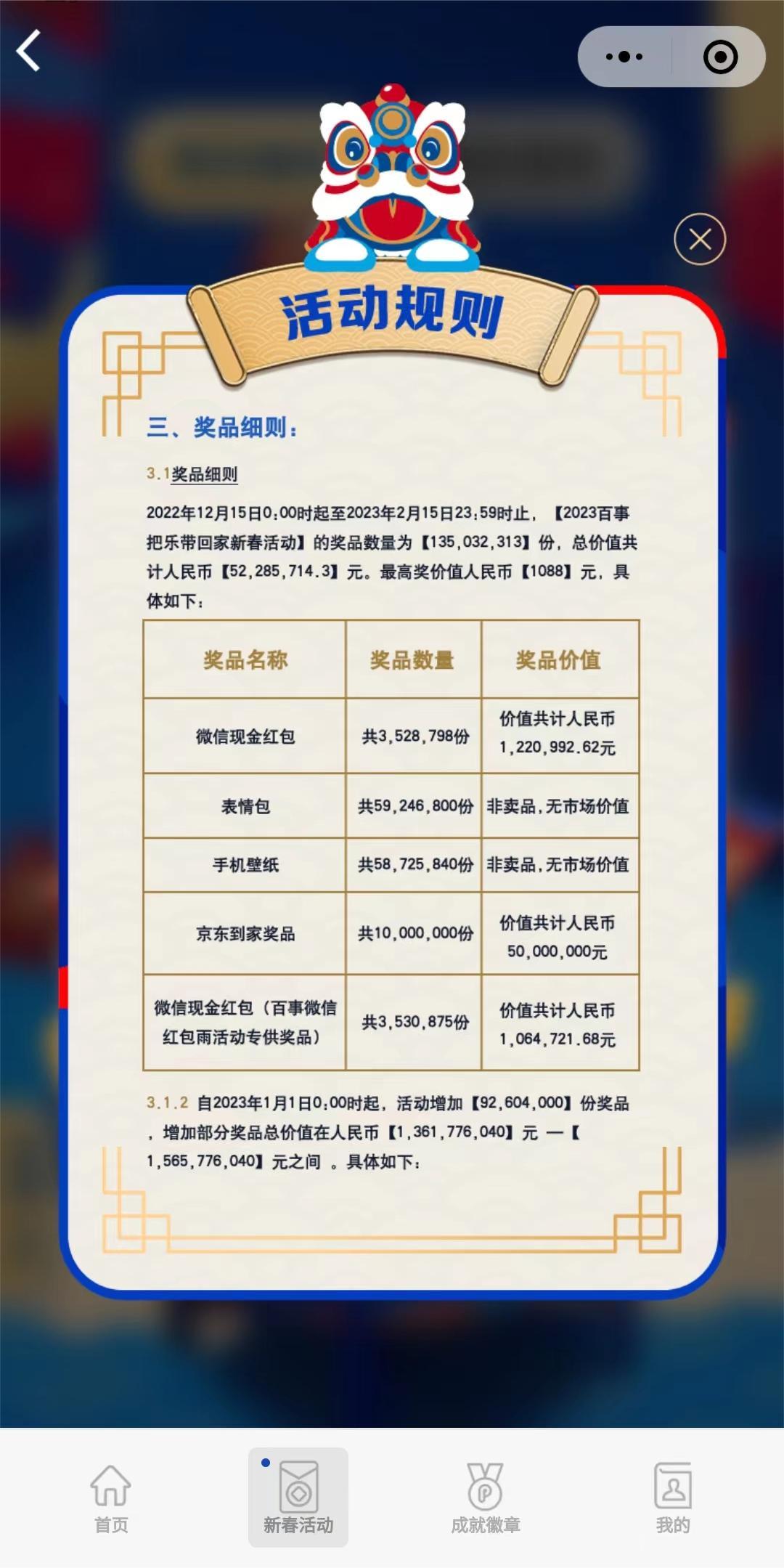 活动规则

三、奖品细则：

3.1奖品细则

2022年12月15日0:00时起至2023年2月15日23:59时止，【2023百事把乐带回家新春活动】的奖品数量为【135,032,313】份，总价值共计人民币【52,285,714.3】元。最高奖价值人民币【1088】元，具体如下：

| 奖品名称 | 奖品数量 | 奖品价值 |
|---|---|---|
| 微信现金红包 | 共3,528,798份 | 价值共计人民币1,220,992.62元 |
| 表情包 | 共59,246,800份 | 非卖品，无市场价值 |
| 手机壁纸 | 共58,725,840份 | 非卖品，无市场价值 |
| 京东到家奖品 | 共10,000,000份 | 价值共计人民币50,000,000元 |
| 微信现金红包（百事微信红包雨活动专供奖品） | 共3,530,875份 | 价值共计人民币1,064,721.68元 |

3.1.2 自2023年1月1日0:00时起，活动增加【92,604,000】份奖品，增加部分奖品总价值在人民币【1,361,776,040】元 —【1,565,776,040】元之间 。具体如下：

首页
新春活动
成就徽章
我的